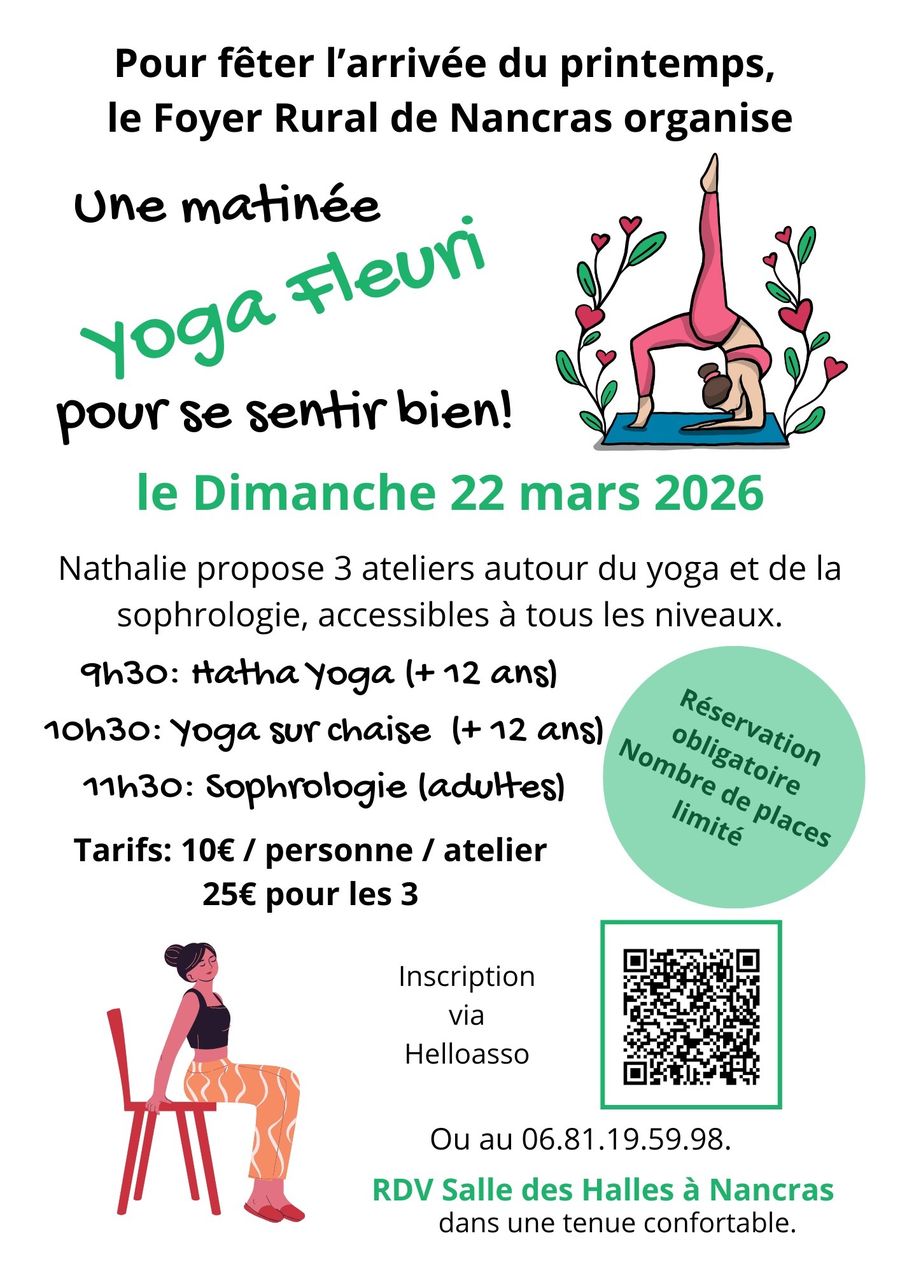 Pour fêter l'arrivée du printemps, le Foyer Rural de Nancras organise

Une matinée

Yoga Fleuri

pour se sentir bien!

le Dimanche 22 mars 2026

Nathalie propose 3 ateliers autour du yoga et de la sophrologie, accessibles à tous les niveaux.

9h30: Hatha Yoga (+ 12 ans)

10h30: Yoga sur chaise (+ 12 ans)

11h30: Sophrologie (adultes)

Réservation obligatoire Nombre de places limité

Tarifs: 10€ / personne / atelier
25€ pour les 3

Inscription
via
Helloasso

Ou au 06.81.19.59.98.

RDV Salle des Halles à Nancras
dans une tenue confortable.